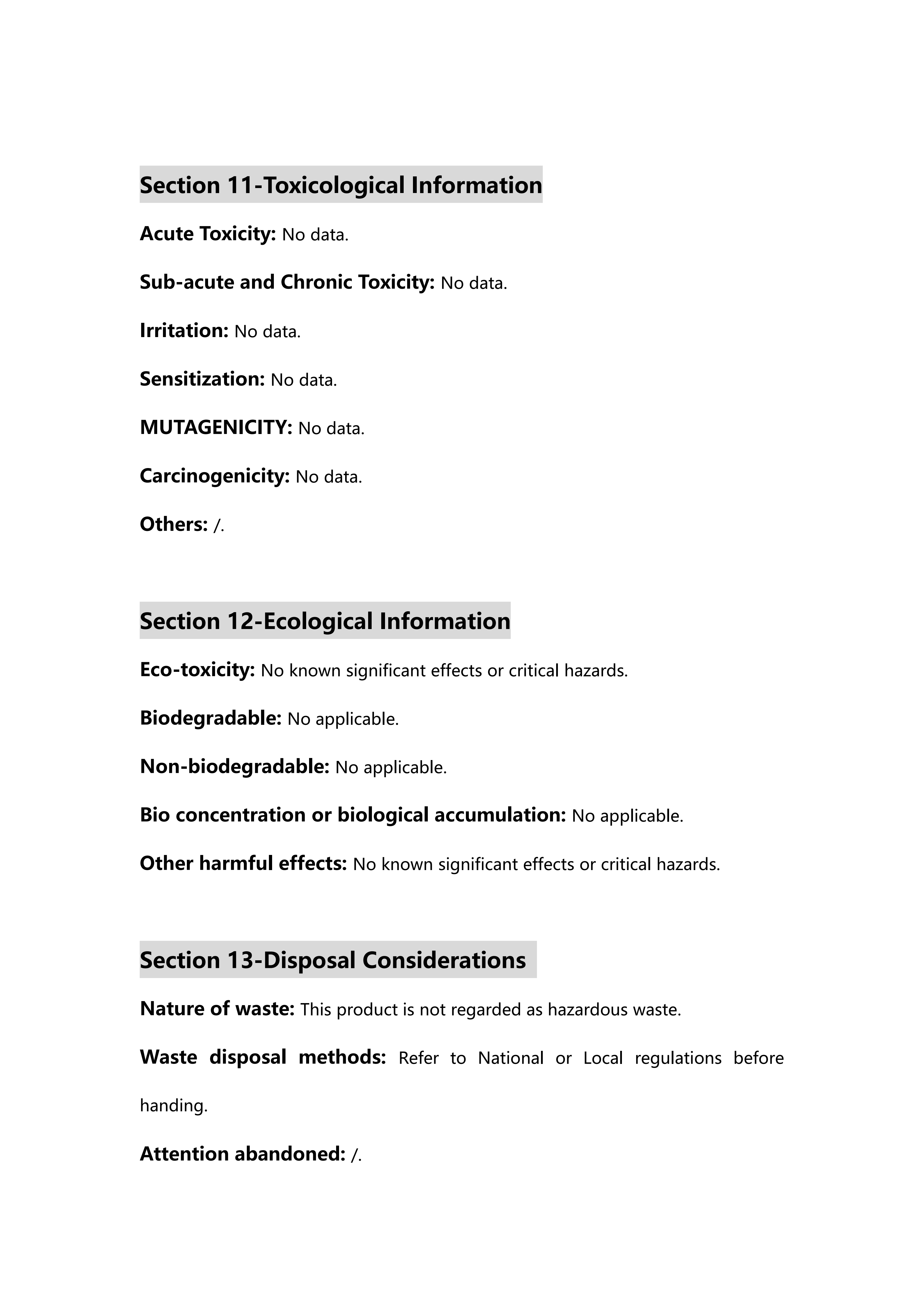 Section 11-Toxicological Information

Acute Toxicity: No data.

Sub-acute and Chronic Toxicity: No data.

Irritation: No data.

Sensitization: No data.

MUTAGENICITY: No data.

Carcinogenicity: No data.

Others: /.

Section 12-Ecological Information

Eco-toxicity: No known significant effects or critical hazards.

Biodegradable: No applicable.

Non-biodegradable: No applicable.

Bio concentration or biological accumulation: No applicable.

Other harmful effects: No known significant effects or critical hazards.

Section 13-Disposal Considerations

Nature of waste: This product is not regarded as hazardous waste.

Waste disposal methods: Refer to National or Local regulations before handing.

Attention abandoned: /.